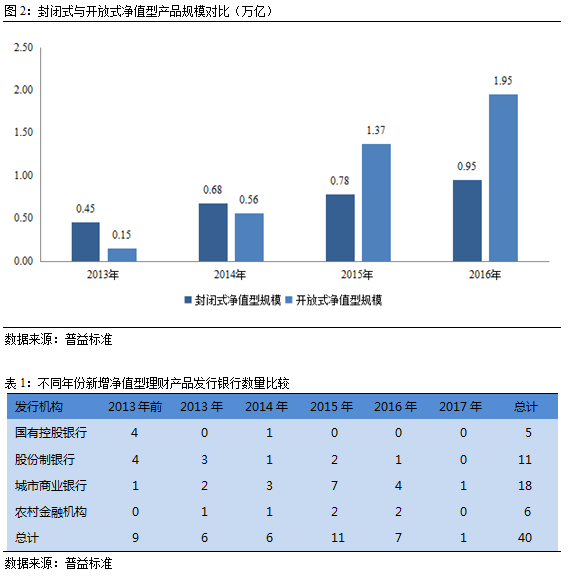 图 2：封闭式与开放式净值型产品规模对比（万亿）

2.50
2.00
1.50
1.00
0.50
0.00

0.45
0.15
0.68
0.56
0.78
1.37
0.95
1.95

2013年
2014年
2015年
2016年

封闭式净值型规模 开放式净值型规模

数据来源：普益标准

表 1：不同年份新增净值型理财产品发行银行数量比较

| 发行机构 | 2013 年前 | 2013 年 | 2014 年 | 2015 年 | 2016 年 | 2017 年 | 总计 |
|---|---|---|---|---|---|---|---|
| 国有控股银行 | 4 | 0 | 1 | 0 | 0 | 0 | 5 |
| 股份制银行 | 4 | 3 | 1 | 2 | 1 | 0 | 11 |
| 城市商业银行 | 1 | 2 | 3 | 7 | 4 | 1 | 18 |
| 农村金融机构 | 0 | 1 | 1 | 2 | 2 | 0 | 6 |
| 总计 | 9 | 6 | 6 | 11 | 7 | 1 | 40 |

数据来源：普益标准